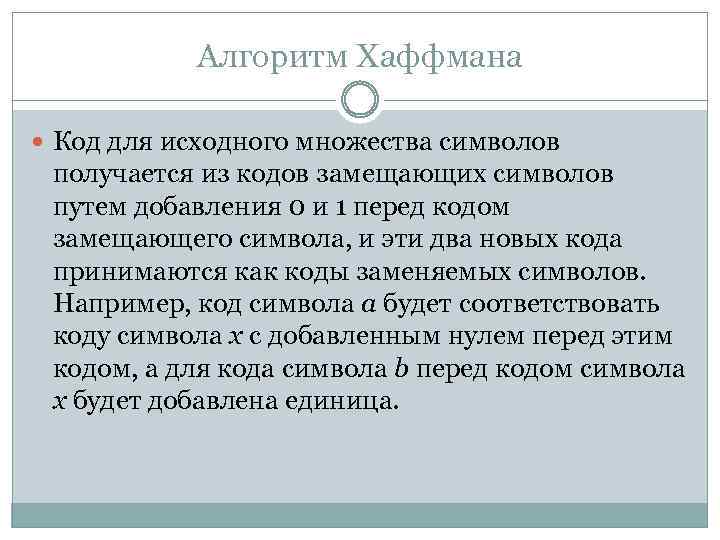 Алгоритм Хаффмана

• Код для исходного множества символов получается из кодов замещающих символов путем добавления 0 и 1 перед кодом замещающего символа, и эти два новых кода принимаются как коды заменяемых символов. Например, код символа a будет соответствовать коду символа x с добавленным нулем перед этим кодом, а для кода символа b перед кодом символа x будет добавлена единица.